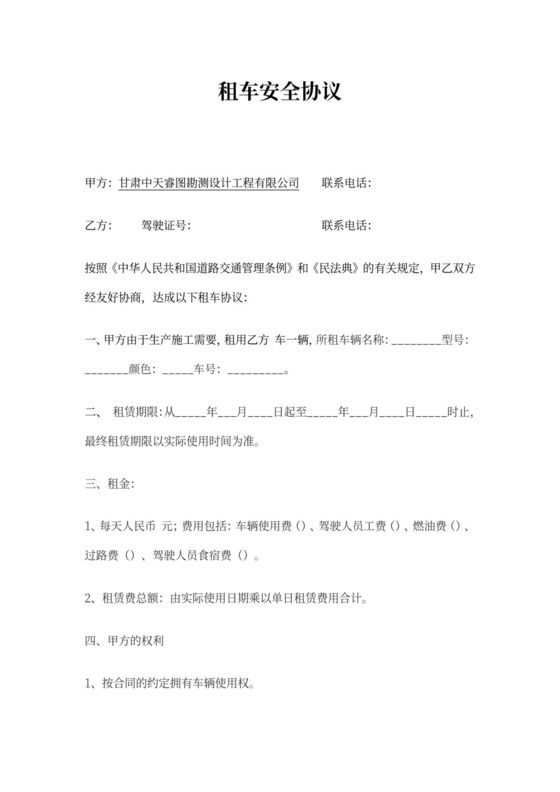 租车安全协议

甲方：甘肃中天睿图勘测设计工程有限公司　　联系电话：

乙方：　　驾驶证号：　　　　　　　　　　联系电话：

按照《中华人民共和国道路交通管理条例》和《民法典》的有关规定，甲乙双方经友好协商，达成以下租车协议：

一、甲方由于生产施工需要，租用乙方 车一辆，所租车辆名称：________型号：_______颜色：_____车号：_________。

二、 租赁期限：从_____年___月____日起至_____年___月____日_____时止，最终租赁期限以实际使用时间为准。

三、租金：

1、每天人民币 元；费用包括：车辆使用费（）、驾驶人员工费（）、燃油费（）、过路费（）、驾驶人员食宿费（）。

2、租赁费总额：由实际使用日期乘以单日租赁费用合计。

四、甲方的权利

1、按合同的约定拥有车辆使用权。